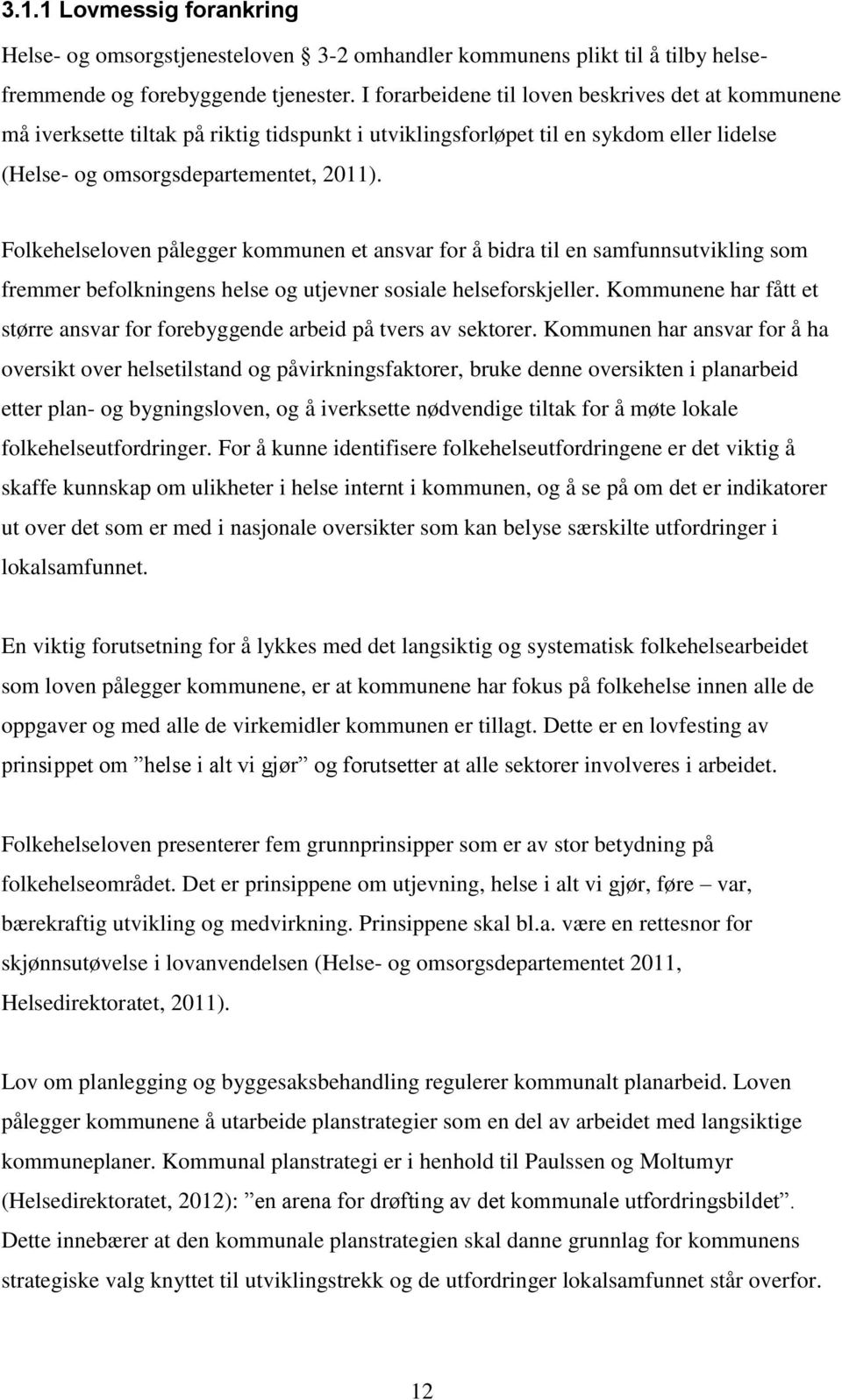 3.1.1 Lovmessig forankring

Helse- og omsorgstjenesteloven 3-2 omhandler kommunens plikt til å tilby helsefremmende og forebyggende tjenester. I forarbeidene til loven beskrives det at kommunene må iverksette tiltak på riktig tidspunkt i utviklingsforløpet til en sykdom eller lidelse (Helse- og omsorgsdepartementet, 2011).

Folkehelseloven pålegger kommunen et ansvar for å bidra til en samfunnsutvikling som fremmer befolkningens helse og utjevner sosiale helseforskjeller. Kommunene har fått et større ansvar for forebyggende arbeid på tvers av sektorer. Kommunen har ansvar for å ha oversikt over helsetilstand og påvirkningsfaktorer, bruke denne oversikten i planarbeid etter plan- og bygningsloven, og å iverksette nødvendige tiltak for å møte lokale folkehelseutfordringer. For å kunne identifisere folkehelseutfordringene er det viktig å skaffe kunnskap om ulikheter i helse internt i kommunen, og å se på om det er indikatorer ut over det som er med i nasjonale oversikter som kan belyse særskilte utfordringer i lokalsamfunnet.

En viktig forutsetning for å lykkes med det langsiktig og systematisk folkehelsearbeidet som loven pålegger kommunene, er at kommunene har fokus på folkehelse innen alle de oppgaver og med alle de virkemidler kommunen er tillagt. Dette er en lovfesting av prinsippet om ”helse i alt vi gjør” og forutsetter at alle sektorer involveres i arbeidet.

Folkehelseloven presenterer fem grunnprinsipper som er av stor betydning på folkehelseområdet. Det er prinsippene om utjevning, helse i alt vi gjør, føre – var, bærekraftig utvikling og medvirkning. Prinsippene skal bl.a. være en rettesnor for skjønnsutøvelse i lovanvendelsen (Helse- og omsorgsdepartementet 2011, Helsedirektoratet, 2011).

Lov om planlegging og byggesaksbehandling regulerer kommunalt planarbeid. Loven pålegger kommunene å utarbeide planstrategier som en del av arbeidet med langsiktige kommuneplaner. Kommunal planstrategi er i henhold til Paulssen og Moltumyr (Helsedirektoratet, 2012): ”en arena for drøfting av det kommunale utfordringsbildet”. Dette innebærer at den kommunale planstrategien skal danne grunnlag for kommunens strategiske valg knyttet til utviklingstrekk og de utfordringer lokalsamfunnet står overfor.

12